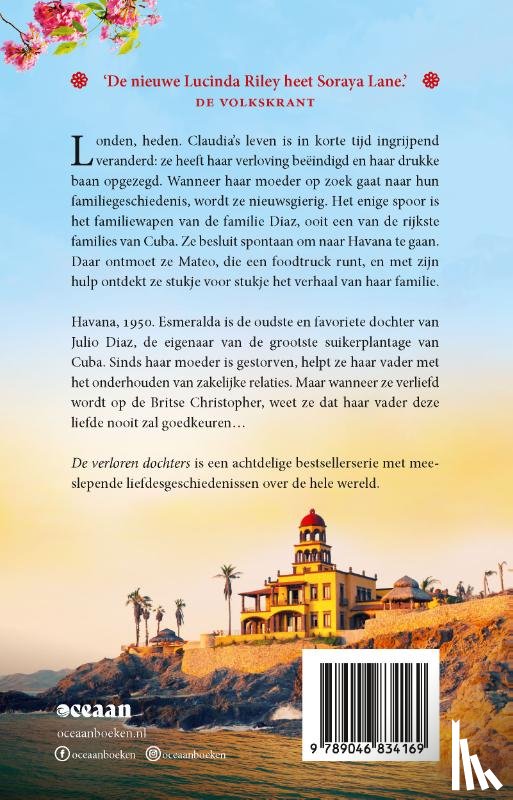 'De nieuwe Lucinda Riley heet Soraya Lane.'
DE VOLKSKRANT

Londen, heden. Claudia's leven is in korte tijd ingrijpend veranderd: ze heeft haar verloving beëindigd en haar drukke baan opgezegd. Wanneer haar moeder op zoek gaat naar hun familiegeschiedenis, wordt ze nieuwsgierig. Het enige spoor is het familiewapen van de familie Diaz, ooit een van de rijkste families van Cuba. Ze besluit spontaan om naar Havana te gaan. Daar ontmoet ze Mateo, die een foodtruck runt, en met zijn hulp ontdekt ze stukje voor stukje het verhaal van haar familie.

Havana, 1950. Esmeralda is de oudste en favoriete dochter van Julio Diaz, de eigenaar van de grootste suikerplantage van Cuba. Sinds haar moeder is gestorven, helpt ze haar vader met het onderhouden van zakelijke relaties. Maar wanneer ze verliefd wordt op de Britse Christopher, weet ze dat haar vader deze liefde nooit zal goedkeuren...

De verloren dochters is een achtdelige bestsellerserie met meeslepende liefdesgeschiedenissen over de hele wereld.

oceaan
oceaanboeken.nl
oceaanboeken oceaanboeken

9 789046 834169